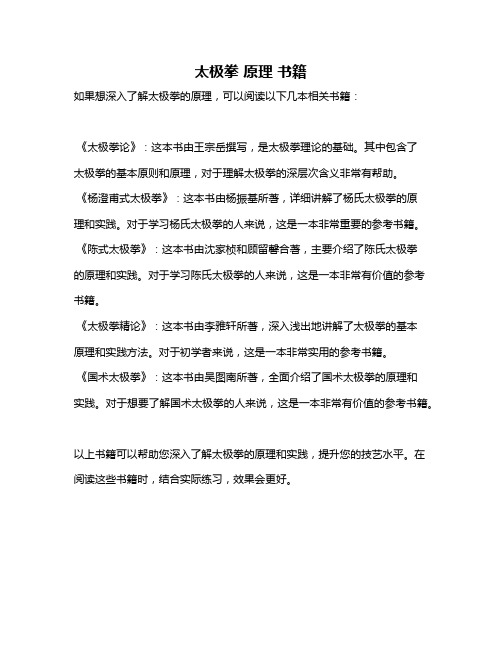 太极拳 原理 书籍

如果想深入了解太极拳的原理，可以阅读以下几本相关书籍：

《太极拳论》：这本书由王宗岳撰写，是太极拳理论的基础。其中包含了太极拳的基本原则和原理，对于理解太极拳的深层次含义非常有帮助。

《杨澄甫式太极拳》：这本书由杨振基所著，详细讲解了杨氏太极拳的原理和实践。对于学习杨氏太极拳的人来说，这是一本非常重要的参考书籍。

《陈式太极拳》：这本书由沈家桢和顾留馨合著，主要介绍了陈氏太极拳的原理和实践。对于学习陈氏太极拳的人来说，这是一本非常有价值的参考书籍。

《太极拳精论》：这本书由李雅轩所著，深入浅出地讲解了太极拳的基本原理和实践方法。对于初学者来说，这是一本非常实用的参考书籍。

《国术太极拳》：这本书由吴图南所著，全面介绍了国术太极拳的原理和实践。对于想要了解国术太极拳的人来说，这是一本非常有价值的参考书籍。

以上书籍可以帮助您深入了解太极拳的原理和实践，提升您的技艺水平。在阅读这些书籍时，结合实际练习，效果会更好。